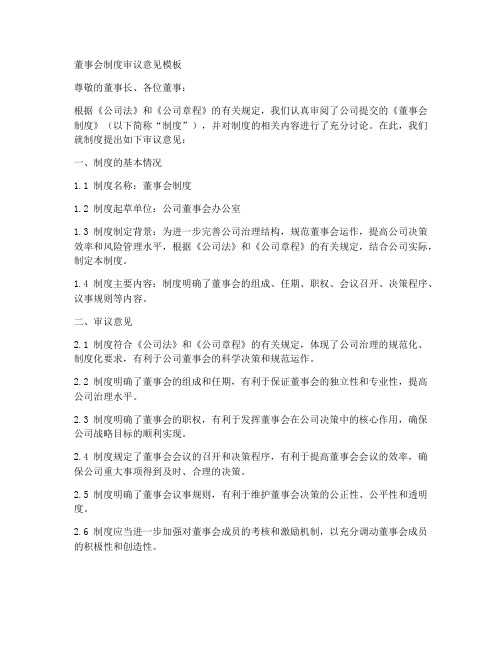 董事会制度审议意见模板

尊敬的董事长、各位董事：

根据《公司法》和《公司章程》的有关规定，我们认真审阅了公司提交的《董事会制度》（以下简称“制度”），并对制度的相关内容进行了充分讨论。在此，我们就制度提出如下审议意见：

一、制度的基本情况

1.1 制度名称：董事会制度

1.2 制度起草单位：公司董事会办公室

1.3 制度制定背景：为进一步完善公司治理结构，规范董事会运作，提高公司决策效率和风险管理水平，根据《公司法》和《公司章程》的有关规定，结合公司实际，制定本制度。

1.4 制度主要内容：制度明确了董事会的组成、任期、职权、会议召开、决策程序、议事规则等内容。

二、审议意见

2.1 制度符合《公司法》和《公司章程》的有关规定，体现了公司治理的规范化、制度化要求，有利于公司董事会的科学决策和规范运作。

2.2 制度明确了董事会的组成和任期，有利于保证董事会的独立性和专业性，提高公司治理水平。

2.3 制度明确了董事会的职权，有利于发挥董事会在公司决策中的核心作用，确保公司战略目标的顺利实现。

2.4 制度规定了董事会会议的召开和决策程序，有利于提高董事会会议的效率，确保公司重大事项得到及时、合理的决策。

2.5 制度明确了董事会议事规则，有利于维护董事会决策的公正性、公平性和透明度。

2.6 制度应当进一步加强对董事会成员的考核和激励机制，以充分调动董事会成员的积极性和创造性。